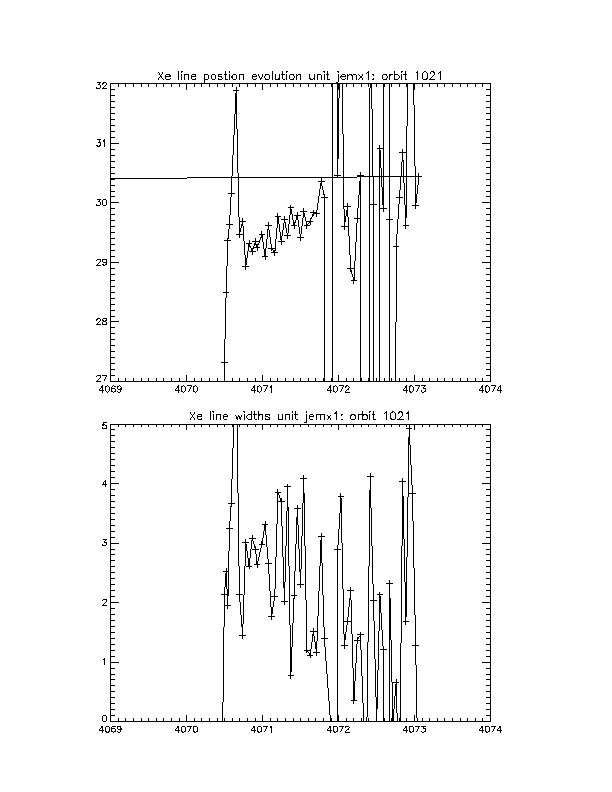 Xe line postion evolution unit jemx1: orbit 1021

32
31
30
29
28
27

4069
4070
4071
4072
4073
4074

Xe line widths unit jemx1: orbit 1021

5
4
3
2
1
0

4069
4070
4071
4072
4073
4074